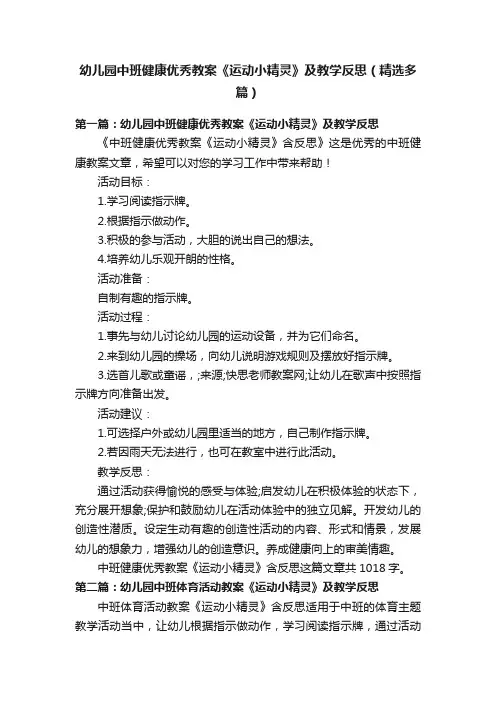 幼儿园中班健康优秀教案《运动小精灵》及教学反思（精选多篇）

第一篇：幼儿园中班健康优秀教案《运动小精灵》及教学反思

《中班健康优秀教案《运动小精灵》含反思》这是优秀的中班健康教案文章，希望可以对您的学习工作中带来帮助！

活动目标：

1.学习阅读指示牌。

2.根据指示做动作。

3.积极的参与活动，大胆的说出自己的想法。

4.培养幼儿乐观开朗的性格。

活动准备：

自制有趣的指示牌。

活动过程：

1.事先与幼儿讨论幼儿园的运动设备，并为它们命名。

2.来到幼儿园的操场，向幼儿说明游戏规则及摆放好指示牌。

3.选首儿歌或童谣，;来源;快思老师教案网;让幼儿在歌声中按照指示牌方向准备出发。

活动建议：

1.可选择户外或幼儿园里适当的地方，自己制作指示牌。

2.若因雨天无法进行，也可在教室中进行此活动。

教学反思：

通过活动获得愉悦的感受与体验;启发幼儿在积极体验的状态下，充分展开想象;保护和鼓励幼儿在活动体验中的独立见解。开发幼儿的创造性潜质。设定生动有趣的创造性活动的内容、形式和情景，发展幼儿的想象力，增强幼儿的创造意识。养成健康向上的审美情趣。

中班健康优秀教案《运动小精灵》含反思这篇文章共 1018 字。

第二篇：幼儿园中班体育活动教案《运动小精灵》及教学反思

中班体育活动教案《运动小精灵》含反思适用于中班的体育主题教学活动当中，让幼儿根据指示做动作，学习阅读指示牌，通过活动